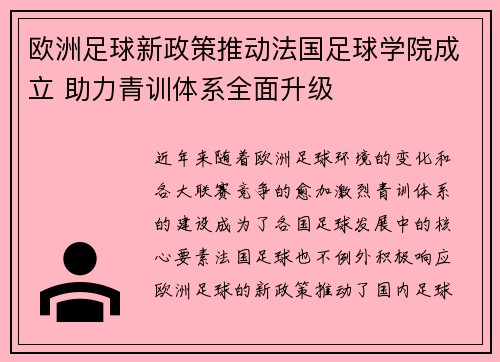 欧洲足球新政策推动法国足球学院成立 助力青训体系全面升级

近年来随着欧洲足球环境的变化和各大联赛竞争的愈加激烈青训体系的建设成为了各国足球发展中的核心要素法国足球也不例外积极响应欧洲足球的新政策推动了国内足球